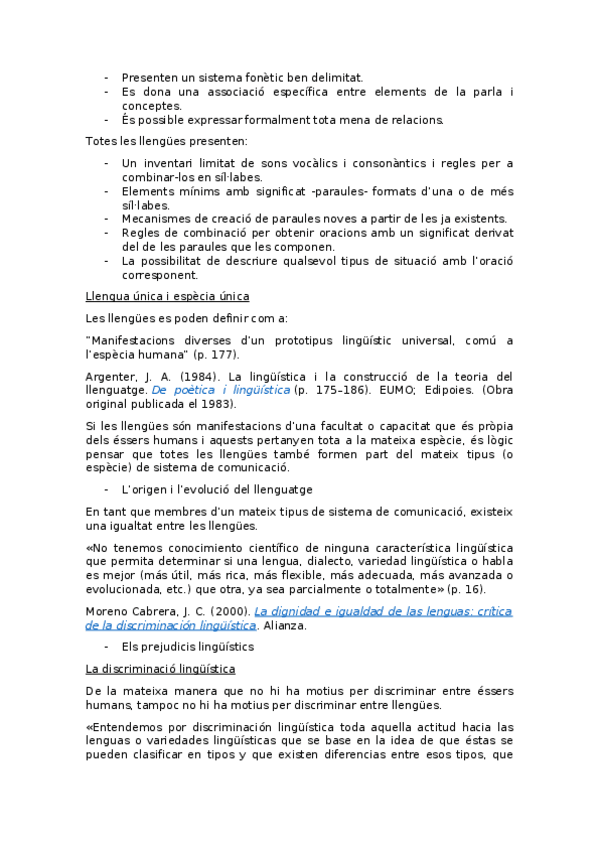 - Presenten un sistema fonètic ben delimitat.
- Es dona una associació específica entre elements de la parla i conceptes.
- És possible expressar formalment tota mena de relacions.

Totes les llengües presenten:

- Un inventari limitat de sons vocàlics i consonàntics i regles per a combinar-los en síl·labes.
- Elements mínims amb significat -paraules- formats d'una o de més síl·labes.
- Mecanismes de creació de paraules noves a partir de les ja existents.
- Regles de combinació per obtenir oracions amb un significat derivat del de les paraules que les componen.
- La possibilitat de descriure qualsevol tipus de situació amb l'oració corresponent.

Llengua única i espècia única

Les llengües es poden definir com a:

"Manifestacions diverses d'un prototipus lingüístic universal, comú a l'espècia humana" (p. 177).

Argenter, J. A. (1984). La lingüística i la construcció de la teoria del llenguatge. De poètica i lingüística (p. 175–186). EUMO; Edipoies. (Obra original publicada el 1983).

Si les llengües són manifestacions d'una facultat o capacitat que és pròpia dels éssers humans i aquests pertanyen tota a la mateixa espècie, és lògic pensar que totes les llengües també formen part del mateix tipus (o espècie) de sistema de comunicació.

- L'origen i l'evolució del llenguatge

En tant que membres d'un mateix tipus de sistema de comunicació, existeix una igualtat entre les llengües.

«No tenemos conocimiento científico de ninguna característica lingüística que permita determinar si una lengua, dialecto, variedad lingüística o habla es mejor (más útil, más rica, más flexible, más adecuada, más avanzada o evolucionada, etc.) que otra, ya sea parcialmente o totalmente» (p. 16).

Moreno Cabrera, J. C. (2000). La dignidad e igualdad de las lenguas: crítica de la discriminación lingüística. Alianza.

- Els prejudicis lingüístics

La discriminació lingüística

De la mateixa manera que no hi ha motius per discriminar entre éssers humans, tampoc no hi ha motius per discriminar entre llengües.

«Entendemos por discriminación lingüística toda aquella actitud hacia las lenguas o variedades lingüísticas que se base en la idea de que éstas se pueden clasificar en tipos y que existen diferencias entre esos tipos, que